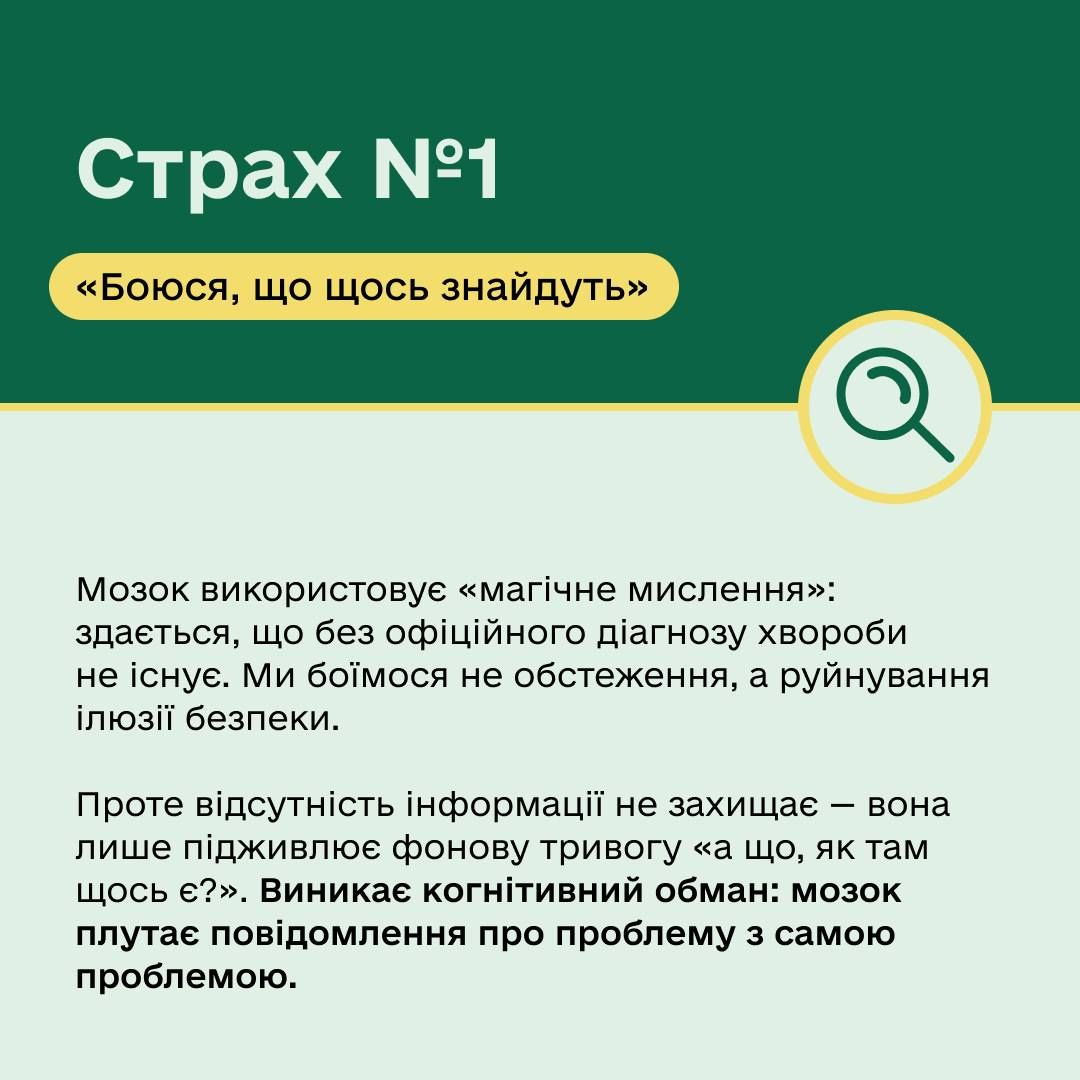 Страх №1

«Боюся, що щось знайдуть»

Мозок використовує «магічне мислення»: здається, що без офіційного діагнозу хвороби не існує. Ми боїмося не обстеження, а руйнування ілюзії безпеки.

Проте відсутність інформації не захищає — вона лише підживлює фонову тривогу «а що, як там щось є?». Виникає когнітивний обман: мозок плутає повідомлення про проблему з самою проблемою.